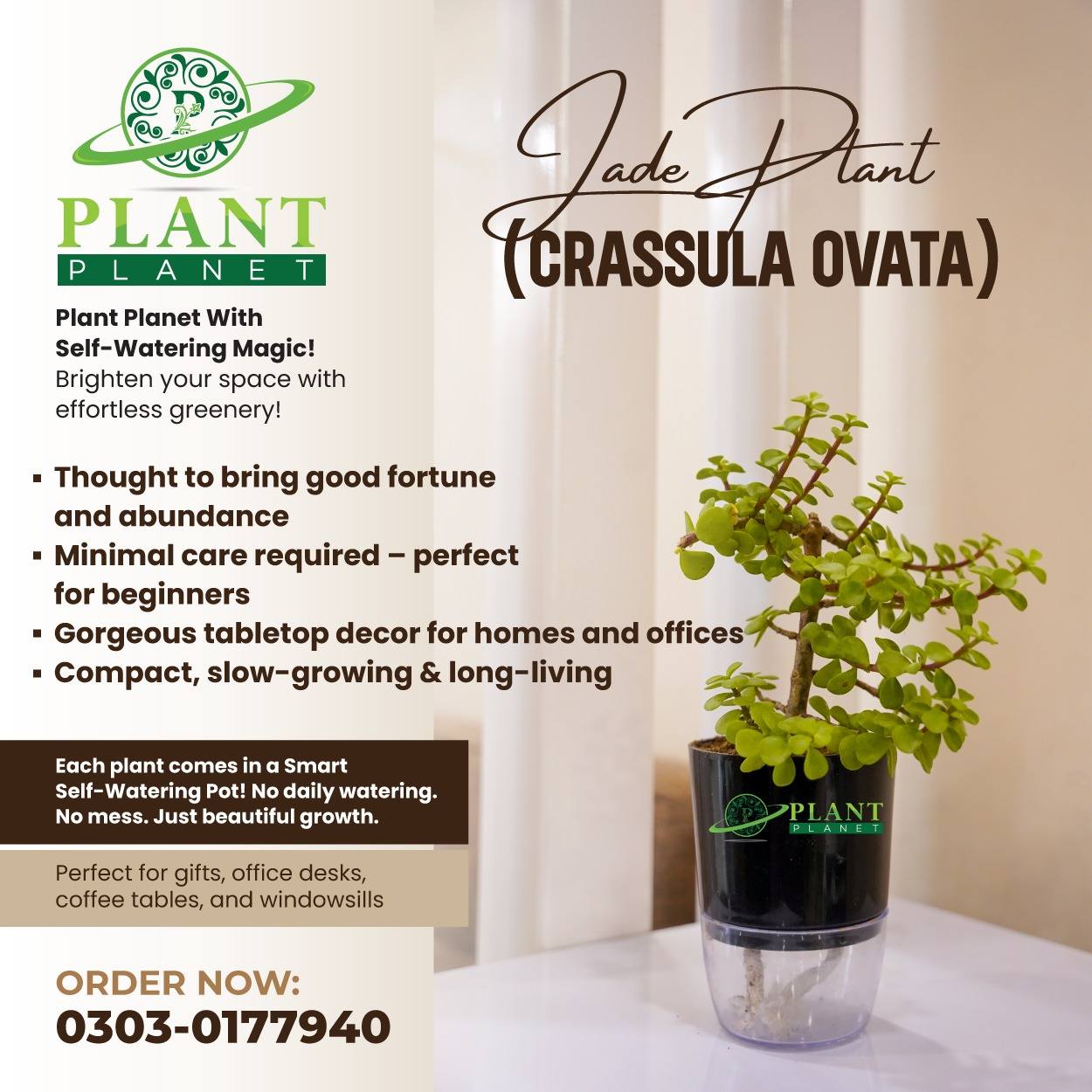 PLANT
PLANET

Jade Plant
(CRASSULA OVATA)

Plant Planet With Self-Watering Magic! Brighten your space with effortless greenery!

• Thought to bring good fortune and abundance
• Minimal care required – perfect for beginners
• Gorgeous tabletop decor for homes and offices
• Compact, slow-growing & long-living

Each plant comes in a Smart Self-Watering Pot! No daily watering. No mess. Just beautiful growth.

Perfect for gifts, office desks, coffee tables, and windowsills

ORDER NOW:
0303-0177940

PLANT
PLANET